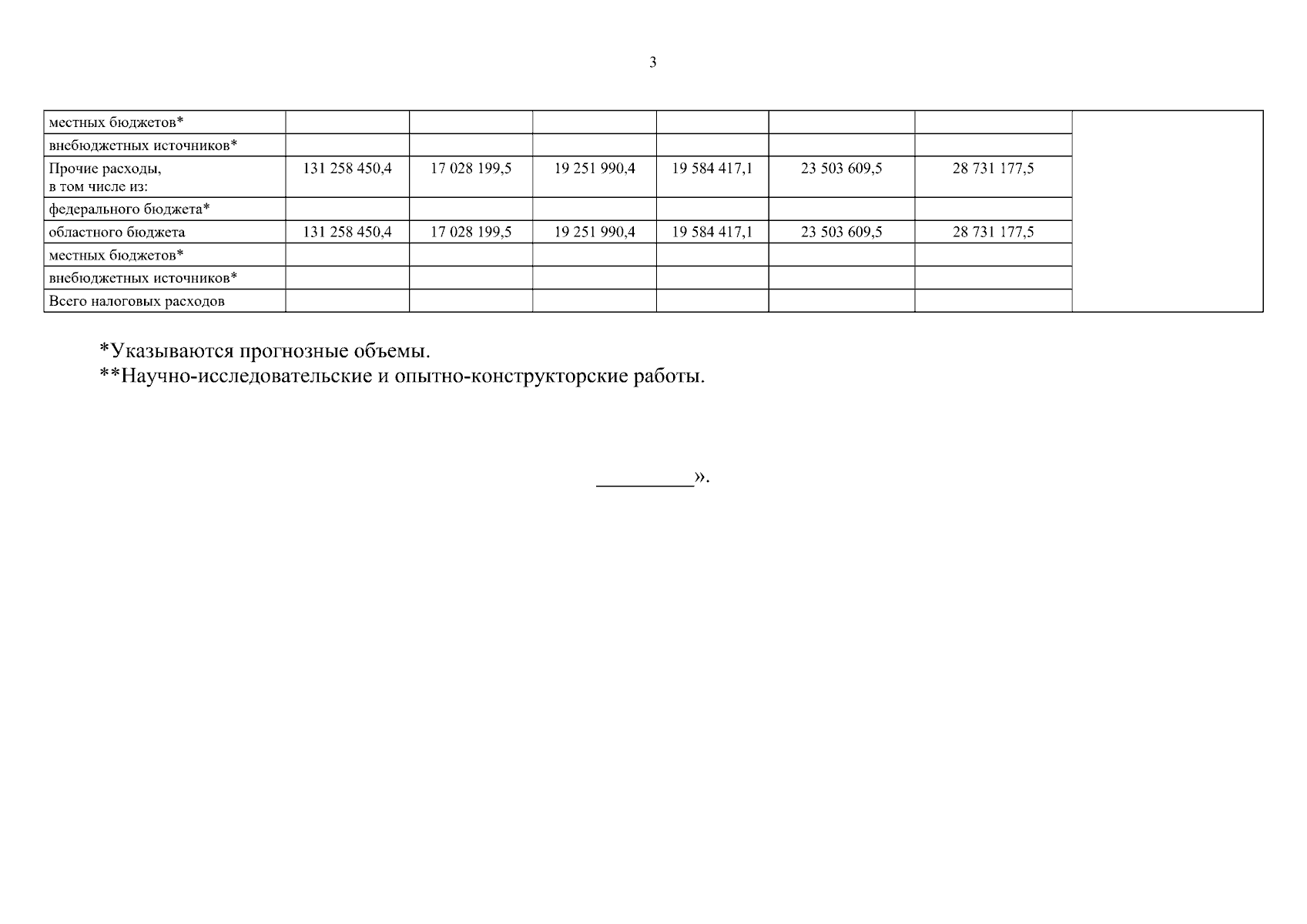 3

| местных бюджетов* | | | | | | | |
|---|---|---|---|---|---|---|---|
| внебюджетных источников* | | | | | | | |
| Прочие расходы, в том числе из: | 131 258 450,4 | 17 028 199,5 | 19 251 990,4 | 19 584 417,1 | 23 503 609,5 | 28 731 177,5 | |
| федерального бюджета* | | | | | | | |
| областного бюджета | 131 258 450,4 | 17 028 199,5 | 19 251 990,4 | 19 584 417,1 | 23 503 609,5 | 28 731 177,5 | |
| местных бюджетов* | | | | | | | |
| внебюджетных источников* | | | | | | | |
| Всего налоговых расходов | | | | | | | |

*Указываются прогнозные объемы.
**Научно-исследовательские и опытно-конструкторские работы.

____».